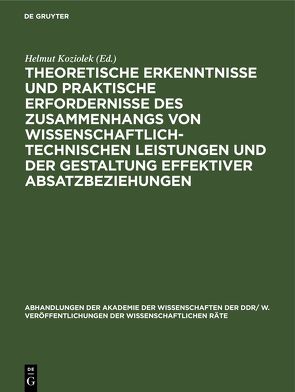 DE GRUYTER

Helmut Koziolek (Ed.)

THEORETISCHE ERKENNTNISSE UND PRAKTISCHE ERFORDERNISSE DES ZUSAMMENHANGS VON WISSENSCHAFTLICH-TECHNISCHEN LEISTUNGEN UND DER GESTALTUNG EFFEKTIVER ABSATZBEZIEHUNGEN

ABHANDLUNGEN DER AKADEMIE DER WISSENSCHAFTEN DER DDR/ W. VERÖFFENTLICHUNGEN DER WISSENSCHAFTLICHEN RÄTE

DE G